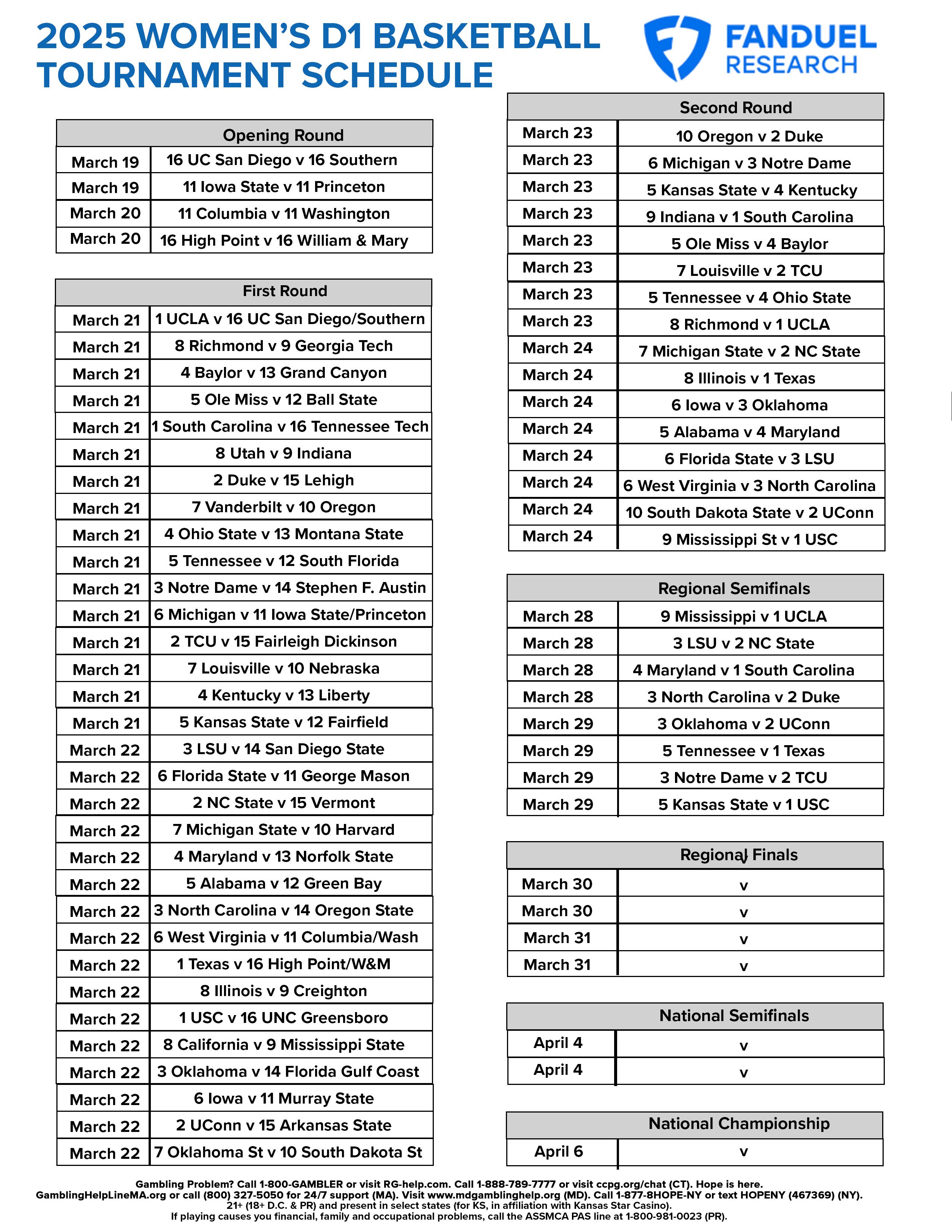 2025 WOMEN'S D1 BASKETBALL TOURNAMENT SCHEDULE

FANDUEL RESEARCH

| Opening Round | |
|---|---|
| March 19 | 16 UC San Diego v 16 Southern |
| March 19 | 11 Iowa State v 11 Princeton |
| March 20 | 11 Columbia v 11 Washington |
| March 20 | 16 High Point v 16 William & Mary |

| First Round | |
|---|---|
| March 21 | 1 UCLA v 16 UC San Diego/Southern |
| March 21 | 8 Richmond v 9 Georgia Tech |
| March 21 | 4 Baylor v 13 Grand Canyon |
| March 21 | 5 Ole Miss v 12 Ball State |
| March 21 | 1 South Carolina v 16 Tennessee Tech |
| March 21 | 8 Utah v 9 Indiana |
| March 21 | 2 Duke v 15 Lehigh |
| March 21 | 7 Vanderbilt v 10 Oregon |
| March 21 | 4 Ohio State v 13 Montana State |
| March 21 | 5 Tennessee v 12 South Florida |
| March 21 | 3 Notre Dame v 14 Stephen F. Austin |
| March 21 | 6 Michigan v 11 Iowa State/Princeton |
| March 21 | 2 TCU v 15 Fairleigh Dickinson |
| March 21 | 7 Louisville v 10 Nebraska |
| March 21 | 4 Kentucky v 13 Liberty |
| March 21 | 5 Kansas State v 12 Fairfield |
| March 22 | 3 LSU v 14 San Diego State |
| March 22 | 6 Florida State v 11 George Mason |
| March 22 | 2 NC State v 15 Vermont |
| March 22 | 7 Michigan State v 10 Harvard |
| March 22 | 4 Maryland v 13 Norfolk State |
| March 22 | 5 Alabama v 12 Green Bay |
| March 22 | 3 North Carolina v 14 Oregon State |
| March 22 | 6 West Virginia v 11 Columbia/Wash |
| March 22 | 1 Texas v 16 High Point/W&M |
| March 22 | 8 Illinois v 9 Creighton |
| March 22 | 1 USC v 16 UNC Greensboro |
| March 22 | 8 California v 9 Mississippi State |
| March 22 | 3 Oklahoma v 14 Florida Gulf Coast |
| March 22 | 6 Iowa v 11 Murray State |
| March 22 | 2 UConn v 15 Arkansas State |
| March 22 | 7 Oklahoma St v 10 South Dakota St |

| Second Round | |
|---|---|
| March 23 | 10 Oregon v 2 Duke |
| March 23 | 6 Michigan v 3 Notre Dame |
| March 23 | 5 Kansas State v 4 Kentucky |
| March 23 | 9 Indiana v 1 South Carolina |
| March 23 | 5 Ole Miss v 4 Baylor |
| March 23 | 7 Louisville v 2 TCU |
| March 23 | 5 Tennessee v 4 Ohio State |
| March 23 | 8 Richmond v 1 UCLA |
| March 24 | 7 Michigan State v 2 NC State |
| March 24 | 8 Illinois v 1 Texas |
| March 24 | 6 Iowa v 3 Oklahoma |
| March 24 | 5 Alabama v 4 Maryland |
| March 24 | 6 Florida State v 3 LSU |
| March 24 | 6 West Virginia v 3 North Carolina |
| March 24 | 10 South Dakota State v 2 UConn |
| March 24 | 9 Mississippi St v 1 USC |

| Regional Semifinals | |
|---|---|
| March 28 | 9 Mississippi v 1 UCLA |
| March 28 | 3 LSU v 2 NC State |
| March 28 | 4 Maryland v 1 South Carolina |
| March 28 | 3 North Carolina v 2 Duke |
| March 29 | 3 Oklahoma v 2 UConn |
| March 29 | 5 Tennessee v 1 Texas |
| March 29 | 3 Notre Dame v 2 TCU |
| March 29 | 5 Kansas State v 1 USC |

| Regional Finals | |
|---|---|
| March 30 | v |
| March 30 | v |
| March 31 | v |
| March 31 | v |

| National Semifinals | |
|---|---|
| April 4 | v |
| April 4 | v |

| National Championship | |
|---|---|
| April 6 | v |

Gambling Problem? Call 1-800-GAMBLER or visit RG-help.com. Call 1-888-789-7777 or visit ccpg.org/chat (CT). Hope is here. GamblingHelpLineMA.org or call (800) 327-5050 for 24/7 support (MA). Visit www.mdgamblinghelp.org (MD). Call 1-877-8HOPE-NY or text HOPENY (467369) (NY). 21+ (18+ D.C. & PR) and present in select states (for KS, in affiliation with Kansas Star Casino). If playing causes you financial, family and occupational problems, call the ASSMCA PAS line at 1-800-981-0023 (PR).